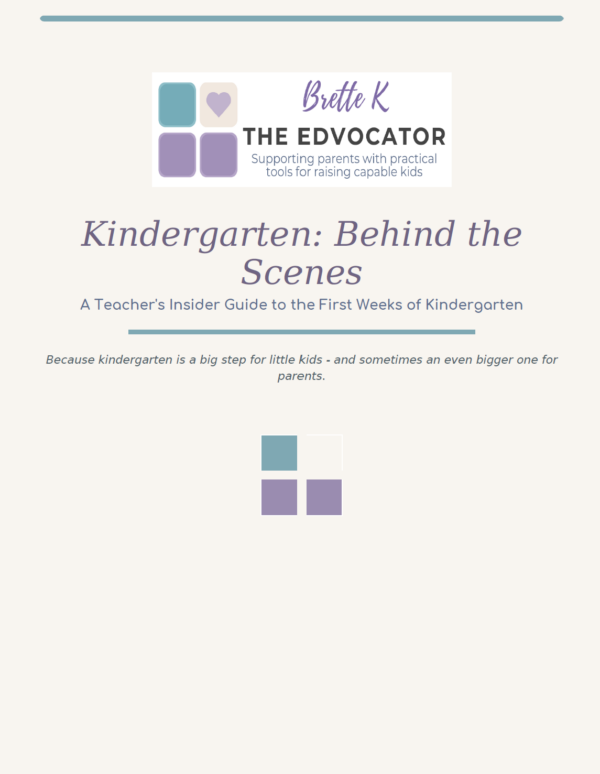 Brette K
THE EDVOCATOR
Supporting parents with practical tools for raising capable kids

Kindergarten: Behind the Scenes

A Teacher's Insider Guide to the First Weeks of Kindergarten

Because kindergarten is a big step for little kids - and sometimes an even bigger one for parents.